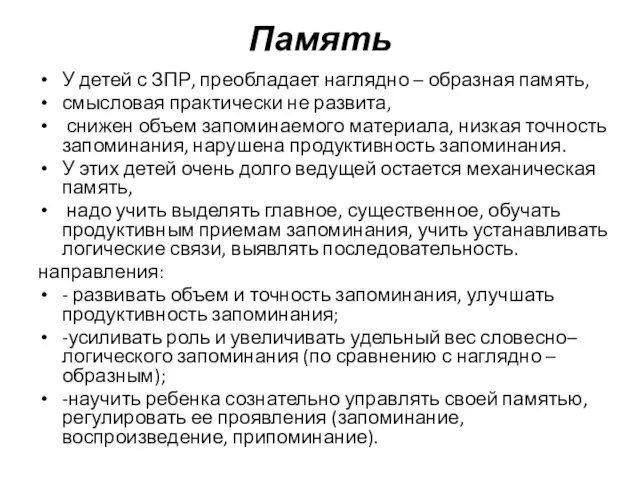 Память

• У детей с ЗПР, преобладает наглядно – образная память,
• смысловая практически не развита,
• снижен объем запоминаемого материала, низкая точность запоминания, нарушена продуктивность запоминания.
• У этих детей очень долго ведущей остается механическая память,
• надо учить выделять главное, существенное, обучать продуктивным приемам запоминания, учить устанавливать логические связи, выявлять последовательность.

направления:
• - развивать объем и точность запоминания, улучшать продуктивность запоминания;
• -усиливать роль и увеличивать удельный вес словесно–логического запоминания (по сравнению с наглядно – образным);
• -научить ребенка сознательно управлять своей памятью, регулировать ее проявления (запоминание, воспроизведение, припоминание).